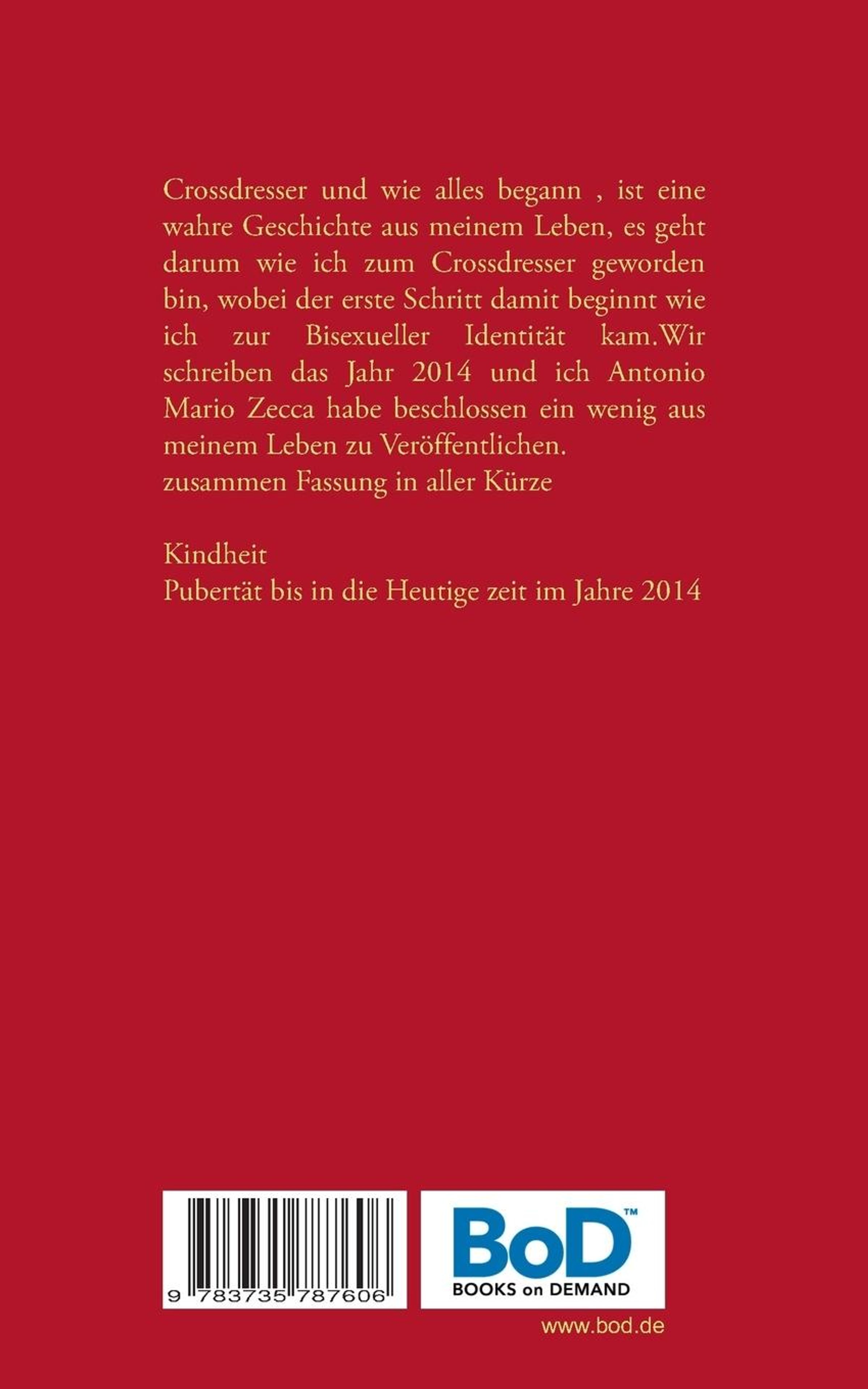 Crossdresser und wie alles begann , ist eine wahre Geschichte aus meinem Leben, es geht darum wie ich zum Crossdresser geworden bin, wobei der erste Schritt damit beginnt wie ich zur Bisexueller Identität kam.Wir schreiben das Jahr 2014 und ich Antonio Mario Zecca habe beschlossen ein wenig aus meinem Leben zu Veröffentlichen.
zusammen Fassung in aller Kürze

Kindheit
Pubertät bis in die Heutige zeit im Jahre 2014

9 783735 787606

BoD™
BOOKS on DEMAND

www.bod.de